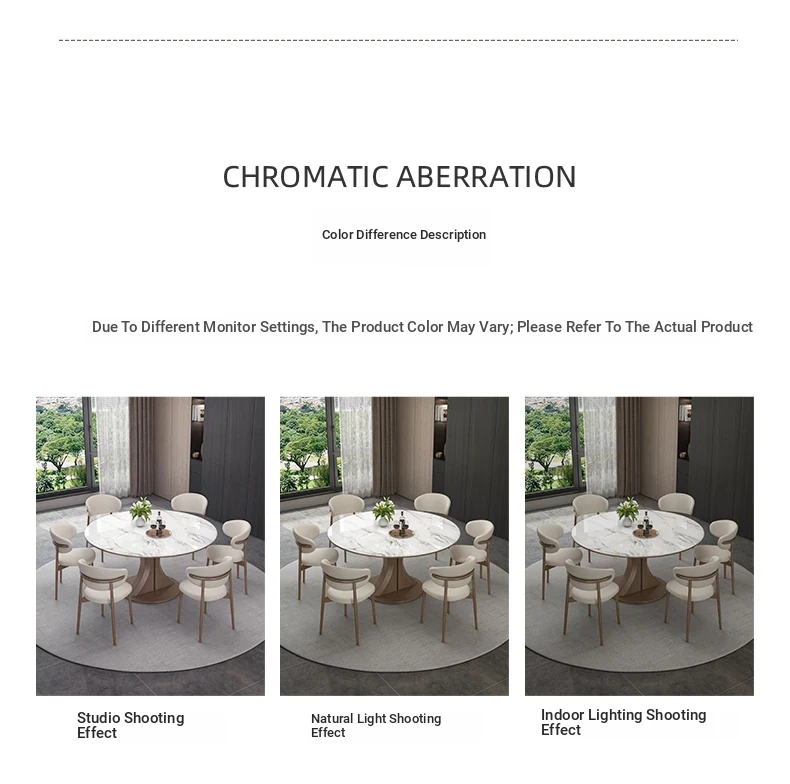 CHROMATIC ABERRATION

Color Difference Description

Due To Different Monitor Settings, The Product Color May Vary; Please Refer To The Actual Product

Studio Shooting Effect

Natural Light Shooting Effect

Indoor Lighting Shooting Effect